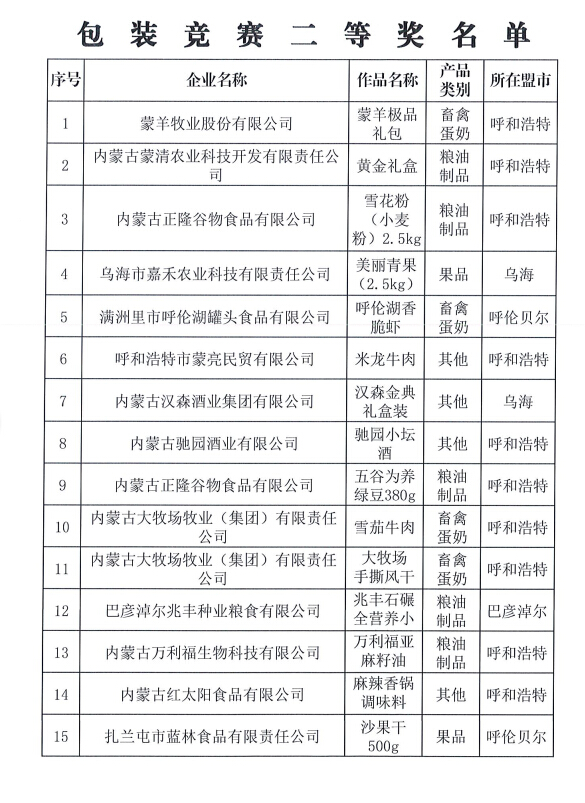 包装竞赛二等奖名单

| 序号 | 企业名称 | 作品名称 | 产品类别 | 所在盟市 |
|---|---|---|---|---|
| 1 | 蒙羊牧业股份有限公司 | 蒙羊极品礼包 | 畜禽蛋奶 | 呼和浩特 |
| 2 | 内蒙古蒙清农业科技开发有限责任公司 | 黄金礼盒 | 粮油制品 | 呼和浩特 |
| 3 | 内蒙古正隆谷物食品有限公司 | 雪花粉（小麦粉）2.5kg | 粮油制品 | 呼和浩特 |
| 4 | 乌海市嘉禾农业科技有限责任公司 | 美丽青果（2.5kg） | 果品 | 乌海 |
| 5 | 满洲里市呼伦湖罐头食品有限公司 | 呼伦湖香脆虾 | 畜禽蛋奶 | 呼伦贝尔 |
| 6 | 呼和浩特市蒙亮民贸有限公司 | 米龙牛肉 | 其他 | 呼和浩特 |
| 7 | 内蒙古汉森酒业集团有限公司 | 汉森金典礼盒装 | 其他 | 乌海 |
| 8 | 内蒙古驰园酒业有限公司 | 驰园小坛酒 | 其他 | 呼和浩特 |
| 9 | 内蒙古正隆谷物食品有限公司 | 五谷为养绿豆380g | 粮油制品 | 呼和浩特 |
| 10 | 内蒙古大牧场牧业（集团）有限责任公司 | 雪茄牛肉 | 畜禽蛋奶 | 呼和浩特 |
| 11 | 内蒙古大牧场牧业（集团）有限责任公司 | 大牧场手撕风干 | 畜禽蛋奶 | 呼和浩特 |
| 12 | 巴彦淖尔兆丰种业粮食有限公司 | 兆丰石碾全营养小 | 粮油制品 | 巴彦淖尔 |
| 13 | 内蒙古万利福生物科技有限公司 | 万利福亚麻籽油 | 粮油制品 | 呼和浩特 |
| 14 | 内蒙古红太阳食品有限公司 | 麻辣香锅调味料 | 其他 | 呼和浩特 |
| 15 | 扎兰屯市蓝林食品有限责任公司 | 沙果干500g | 果品 | 呼伦贝尔 |